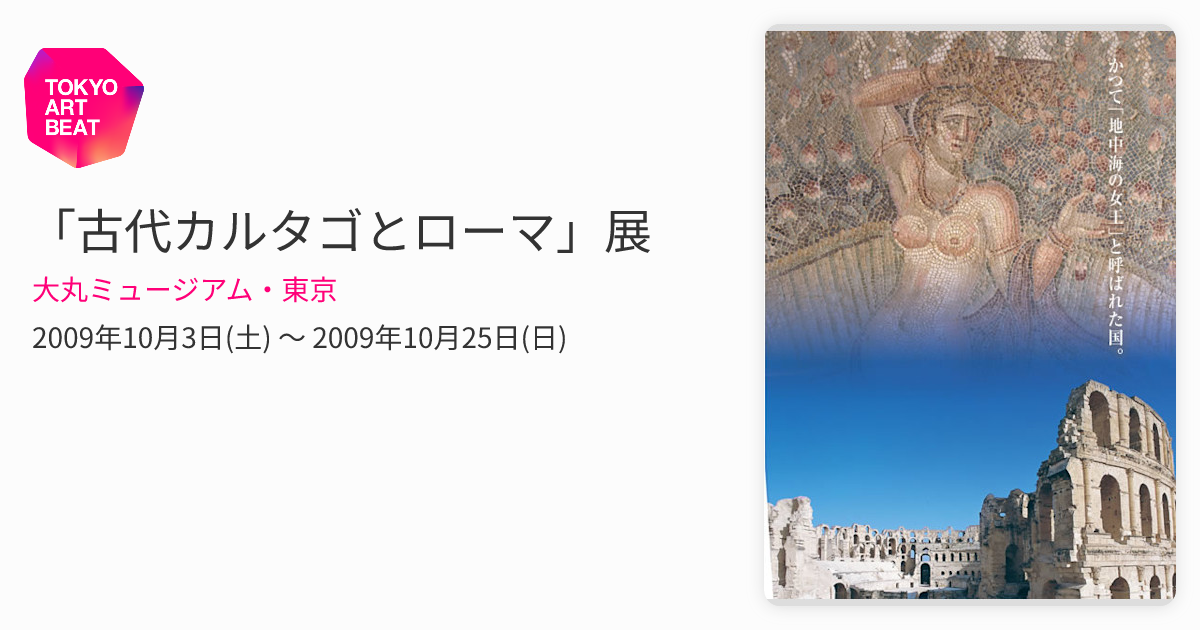 TOKYO ART BEAT

「古代カルタゴとローマ」展

大丸ミュージアム・東京

2009年10月3日(土) 〜 2009年10月25日(日)

かつて「地中海の女王」と呼ばれた国。